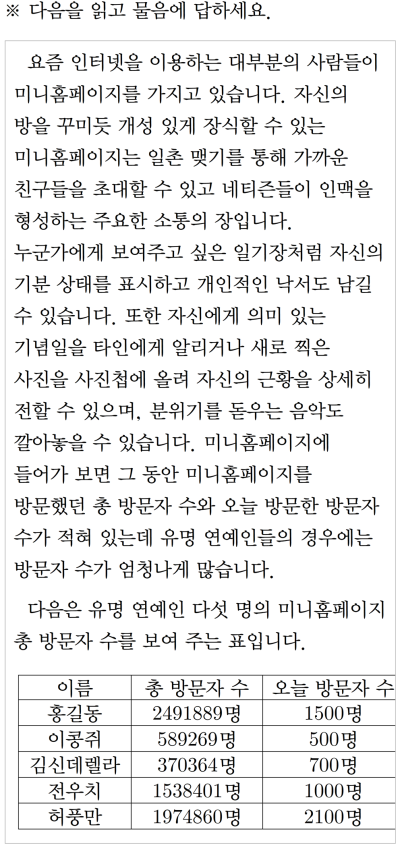 ※ 다음을 읽고 물음에 답하세요.

요즘 인터넷을 이용하는 대부분의 사람들이 미니홈페이지를 가지고 있습니다. 자신의 방을 꾸미듯 개성 있게 장식할 수 있는 미니홈페이지는 일촌 맺기를 통해 가까운 친구들을 초대할 수 있고 네티즌들이 인맥을 형성하는 주요한 소통의 장입니다. 누군가에게 보여주고 싶은 일기장처럼 자신의 기분 상태를 표시하고 개인적인 낙서도 남길 수 있습니다. 또한 자신에게 의미 있는 기념일을 타인에게 알리거나 새로 찍은 사진을 사진첩에 올려 자신의 근황을 상세히 전할 수 있으며, 분위기를 돋우는 음악도 깔아놓을 수 있습니다. 미니홈페이지에 들어가 보면 그 동안 미니홈페이지를 방문했던 총 방문자 수와 오늘 방문한 방문자 수가 적혀 있는데 유명 연예인들의 경우에는 방문자 수가 엄청나게 많습니다.

다음은 유명 연예인 다섯 명의 미니홈페이지 총 방문자 수를 보여 주는 표입니다.

| 이름 | 총 방문자 수 | 오늘 방문자 수 |
|---|---|---|
| 홍길동 | 2491889명 | 1500명 |
| 이콩쥐 | 589269명 | 500명 |
| 김신데렐라 | 370364명 | 700명 |
| 전우치 | 1538401명 | 1000명 |
| 허풍만 | 1974860명 | 2100명 |